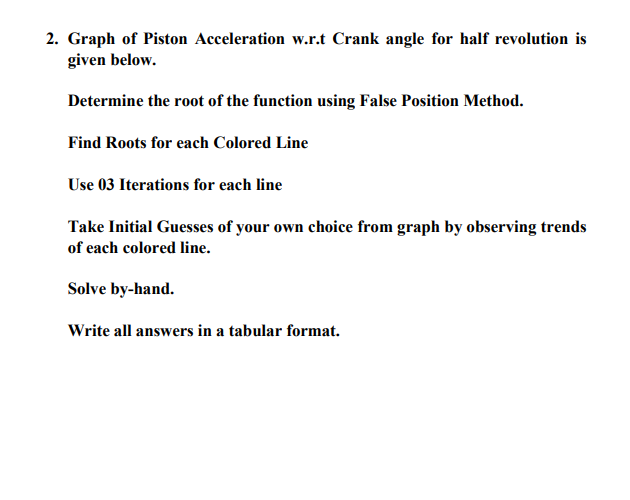 2. Graph of Piston Acceleration w.r.t Crank angle for half revolution is given below.

Determine the root of the function using False Position Method.

Find Roots for each Colored Line

Use 03 Iterations for each line

Take Initial Guesses of your own choice from graph by observing trends of each colored line.

Solve by-hand.

Write all answers in a tabular format.